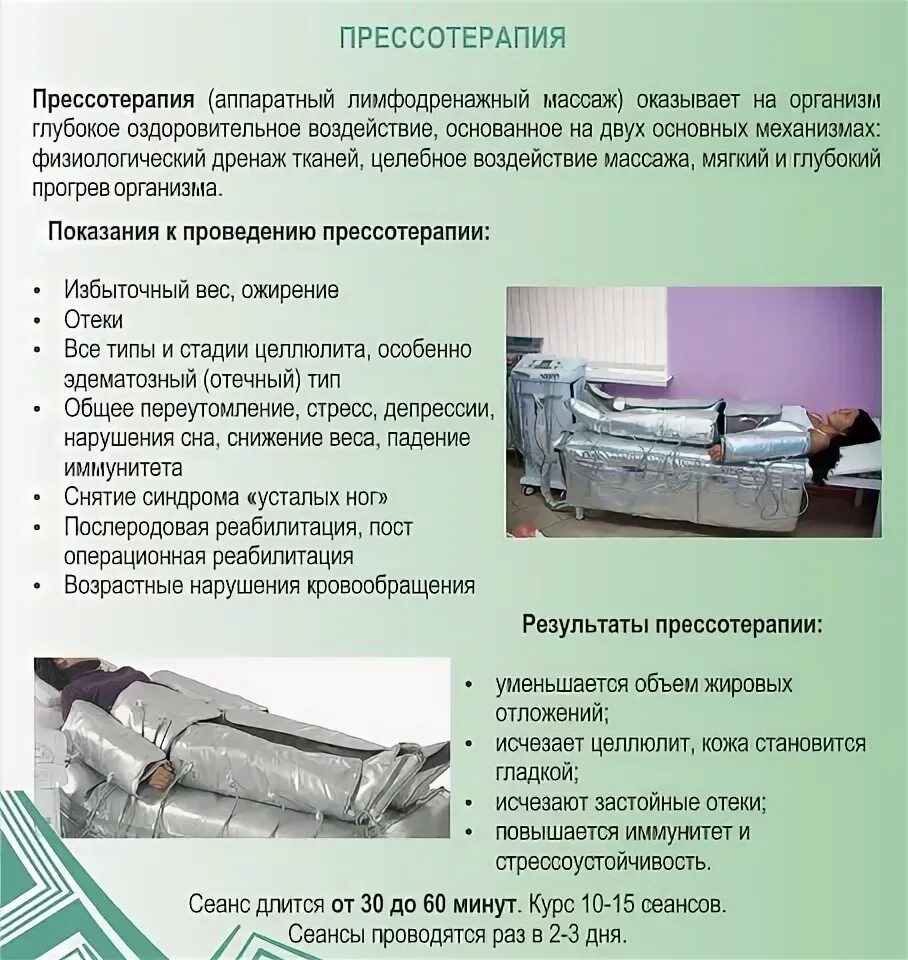 ПРЕССОТЕРАПИЯ

Прессотерапия (аппаратный лимфодренажный массаж) оказывает на организм глубокое оздоровительное воздействие, основанное на двух основных механизмах: физиологический дренаж тканей, целебное воздействие массажа, мягкий и глубокий прогрев организма.

Показания к проведению прессотерапии:

• Избыточный вес, ожирение
• Отеки
• Все типы и стадии целлюлита, особенно эдематозный (отечный) тип
• Общее переутомление, стресс, депрессии, нарушения сна, снижение веса, падение иммунитета
• Снятие синдрома «усталых ног»
• Послеродовая реабилитация, пост операционная реабилитация
• Возрастные нарушения кровообращения

Результаты прессотерапии:

• уменьшается объем жировых отложений;
• исчезает целлюлит, кожа становится гладкой;
• исчезают застойные отеки;
• повышается иммунитет и стрессоустойчивость.

Сеанс длится от 30 до 60 минут. Курс 10-15 сеансов. Сеансы проводятся раз в 2-3 дня.